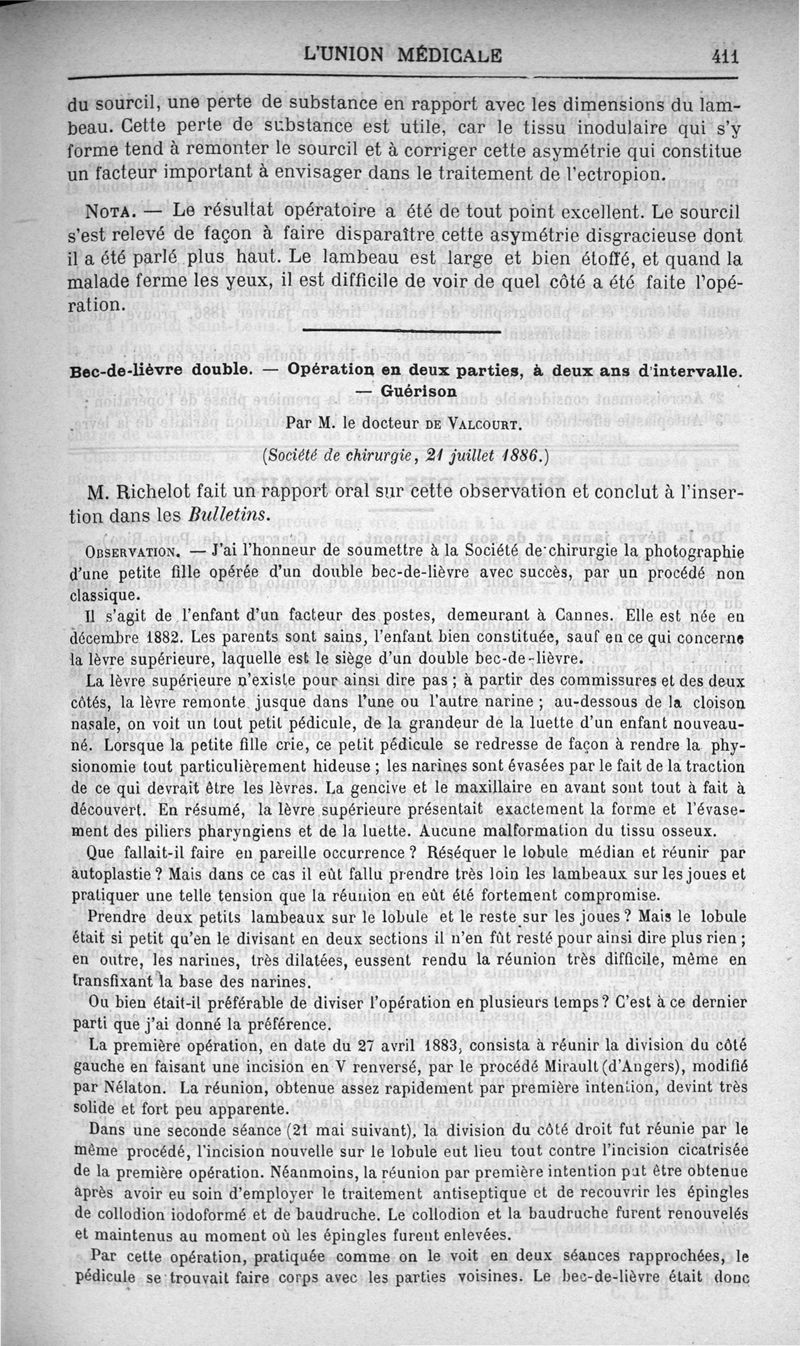 L'UNION MÉDICALE 411

du sourcil, une perte de substance en rapport avec les dimensions du lambeau. Cette perte de substance est utile, car le tissu inodulaire qui s'y forme tend à remonter le sourcil et à corriger cette asymétrie qui constitue un facteur important à envisager dans le traitement de l'ectropion.

NOTA. — Le résultat opératoire a été de tout point excellent. Le sourcil s'est relevé de façon à faire disparaître cette asymétrie disgracieuse dont il a été parlé plus haut. Le lambeau est large et bien étoffé, et quand la malade ferme les yeux, il est difficile de voir de quel côté a été faite l'opération.

Bec-de-lièvre double. — Opération en deux parties, à deux ans d'intervalle. — Guérison

Par M. le docteur DE VALCOURT.

(Société de chirurgie, 21 juillet 1886.)

M. Richelot fait un rapport oral sur cette observation et conclut à l'insertion dans les Bulletins.

OBSERVATION. — J'ai l'honneur de soumettre à la Société de chirurgie la photographie d'une petite fille opérée d'un double bec-de-lièvre avec succès, par un procédé non classique.

Il s'agit de l'enfant d'un facteur des postes, demeurant à Cannes. Elle est née en décembre 1882. Les parents sont sains, l'enfant bien constituée, sauf en ce qui concerne la lèvre supérieure, laquelle est le siège d'un double bec-de-lièvre.

La lèvre supérieure n'existe pour ainsi dire pas ; à partir des commissures et des deux côtés, la lèvre remonte jusque dans l'une ou l'autre narine ; au-dessous de la cloison nasale, on voit un tout petit pédicule, de la grandeur de la luette d'un enfant nouveau-né. Lorsque la petite fille crie, ce petit pédicule se redresse de façon à rendre la physionomie tout particulièrement hideuse ; les narines sont évasées par le fait de la traction de ce qui devrait être les lèvres. La gencive et le maxillaire en avant sont tout à fait à découvert. En résumé, la lèvre supérieure présentait exactement la forme et l'évasement des piliers pharyngiens et de la luette. Aucune malformation du tissu osseux.

Que fallait-il faire en pareille occurrence ? Réséquer le lobule médian et réunir par autoplastie ? Mais dans ce cas il eût fallu prendre très loin les lambeaux sur les joues et pratiquer une telle tension que la réunion en eût été fortement compromise.

Prendre deux petits lambeaux sur le lobule et le reste sur les joues ? Mais le lobule était si petit qu'en le divisant en deux sections il n'en fût resté pour ainsi dire plus rien ; en outre, les narines, très dilatées, eussent rendu la réunion très difficile, même en transfixant la base des narines.

Ou bien était-il préférable de diviser l'opération en plusieurs temps ? C'est à ce dernier parti que j'ai donné la préférence.

La première opération, en date du 27 avril 1883, consista à réunir la division du côté gauche en faisant une incision en V renversé, par le procédé Mirault (d'Angers), modifié par Nélaton. La réunion, obtenue assez rapidement par première intention, devint très solide et fort peu apparente.

Dans une seconde séance (21 mai suivant), la division du côté droit fut réunie par le même procédé, l'incision nouvelle sur le lobule eut lieu tout contre l'incision cicatrisée de la première opération. Néanmoins, la réunion par première intention put être obtenue après avoir eu soin d'employer le traitement antiseptique et de recouvrir les épingles de collodion iodoformé et de baudruche. Le collodion et la baudruche furent renouvelés et maintenus au moment où les épingles furent enlevées.

Par cette opération, pratiquée comme on le voit en deux séances rapprochées, le pédicule se trouvait faire corps avec les parties voisines. Le bec-de-lièvre était donc